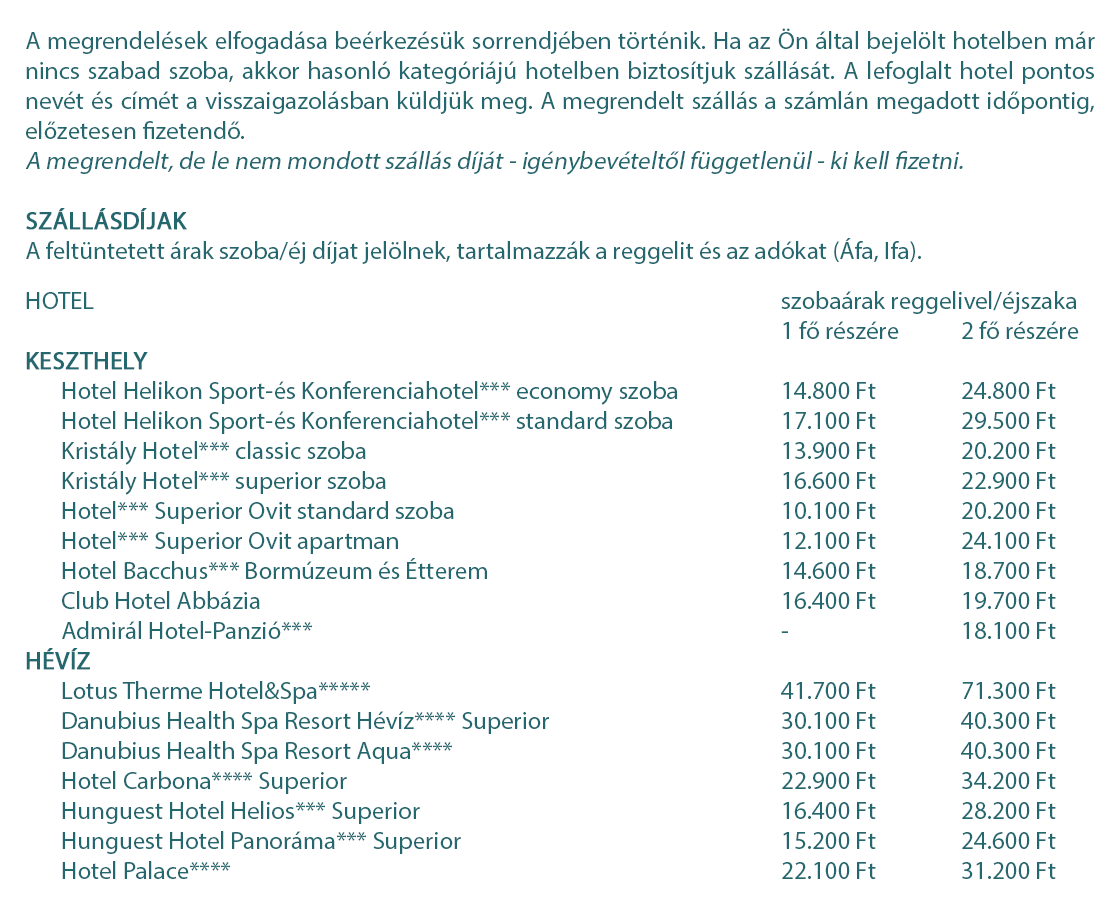 A megrendelések elfogadása beérkezésük sorrendjében történik. Ha az Ön által bejelölt hotelben már nincs szabad szoba, akkor hasonló kategóriájú hotelben biztosítjuk szállását. A lefoglalt hotel pontos nevét és címét a visszaigazolásban küldjük meg. A megrendelt szállás a számlán megadott időpontig, előzetesen fizetendő.
A megrendelt, de le nem mondott szállás díját - igénybevételtől függetlenül - ki kell fizetni.

SZÁLLÁSDÍJAK
A feltüntetett árak szoba/éj díjat jelölnek, tartalmazzák a reggelit és az adókat (Áfa, Ifa).

| HOTEL | szobaárak reggelivel/éjszaka 1 fő részére | 2 fő részére |
|---|---|---|
| KESZTHELY | | |
| Hotel Helikon Sport-és Konferenciahotel*** economy szoba | 14.800 Ft | 24.800 Ft |
| Hotel Helikon Sport-és Konferenciahotel*** standard szoba | 17.100 Ft | 29.500 Ft |
| Kristály Hotel*** classic szoba | 13.900 Ft | 20.200 Ft |
| Kristály Hotel*** superior szoba | 16.600 Ft | 22.900 Ft |
| Hotel*** Superior Ovit standard szoba | 10.100 Ft | 20.200 Ft |
| Hotel*** Superior Ovit apartman | 12.100 Ft | 24.100 Ft |
| Hotel Bacchus*** Bormúzeum és Étterem | 14.600 Ft | 18.700 Ft |
| Club Hotel Abbázia | 16.400 Ft | 19.700 Ft |
| Admirál Hotel-Panzió*** | - | 18.100 Ft |
| HÉVÍZ | | |
| Lotus Therme Hotel&Spa***** | 41.700 Ft | 71.300 Ft |
| Danubius Health Spa Resort Hévíz**** Superior | 30.100 Ft | 40.300 Ft |
| Danubius Health Spa Resort Aqua**** | 30.100 Ft | 40.300 Ft |
| Hotel Carbona**** Superior | 22.900 Ft | 34.200 Ft |
| Hunguest Hotel Helios*** Superior | 16.400 Ft | 28.200 Ft |
| Hunguest Hotel Panoráma*** Superior | 15.200 Ft | 24.600 Ft |
| Hotel Palace**** | 22.100 Ft | 31.200 Ft |